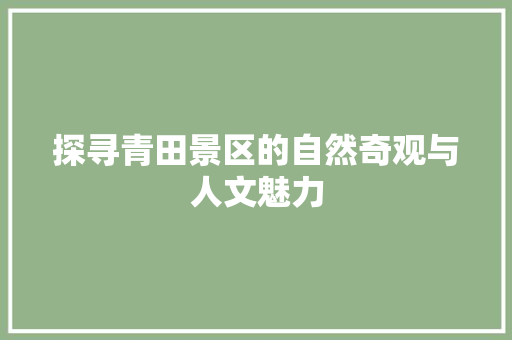 探寻青田景区的自然奇观与人文魅力